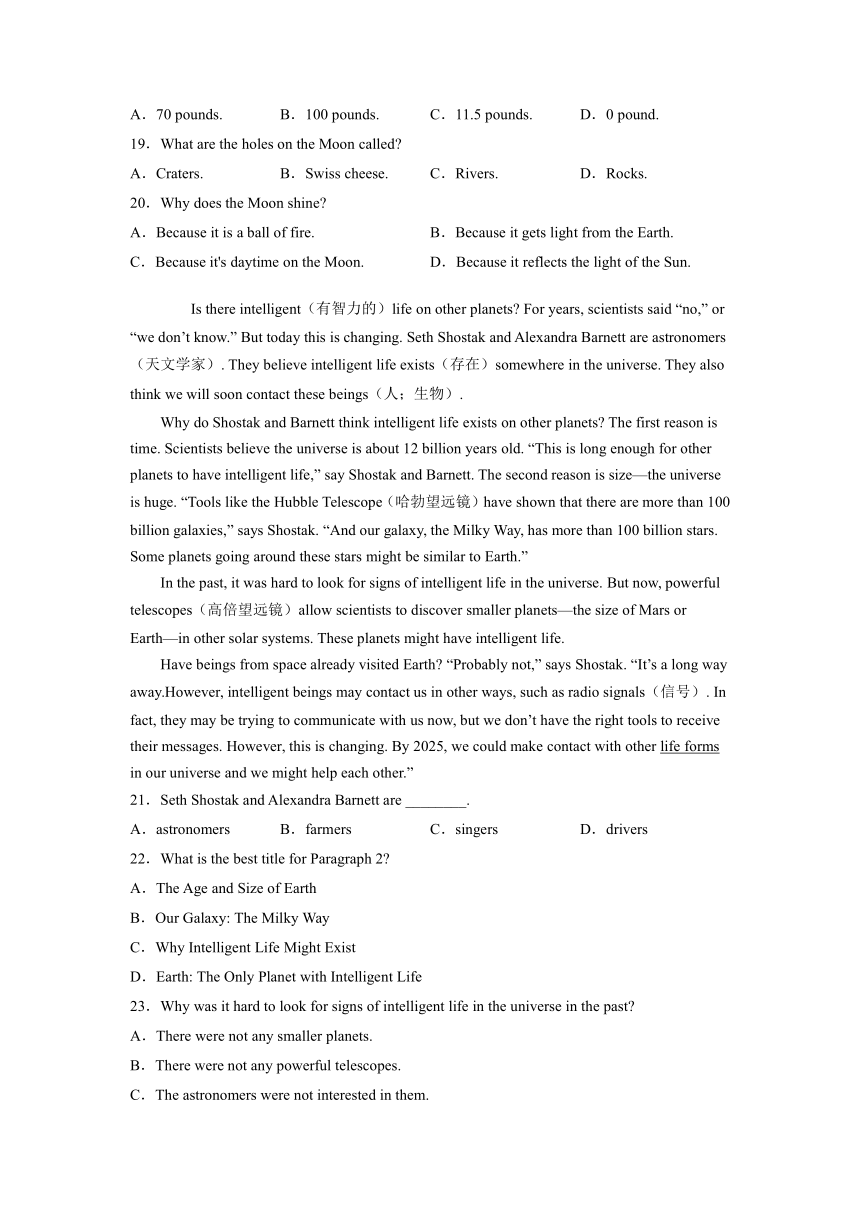 A．70 pounds.　　B．100 pounds.　　C．11.5 pounds.　　D．0 pound.

19．What are the holes on the Moon called?

A．Craters.　　B．Swiss cheese.　　C．Rivers.　　D．Rocks.

20．Why does the Moon shine?

A．Because it is a ball of fire.　　B．Because it gets light from the Earth.

C．Because it's daytime on the Moon.　　D．Because it reflects the light of the Sun.

Is there intelligent（有智力的）life on other planets? For years, scientists said “no,” or “we don’t know.” But today this is changing. Seth Shostak and Alexandra Barnett are astronomers（天文学家）. They believe intelligent life exists（存在）somewhere in the universe. They also think we will soon contact these beings（人；生物）.

Why do Shostak and Barnett think intelligent life exists on other planets? The first reason is time. Scientists believe the universe is about 12 billion years old. “This is long enough for other planets to have intelligent life,” say Shostak and Barnett. The second reason is size—the universe is huge. “Tools like the Hubble Telescope（哈勃望远镜）have shown that there are more than 100 billion galaxies,” says Shostak. “And our galaxy, the Milky Way, has more than 100 billion stars. Some planets going around these stars might be similar to Earth.”

In the past, it was hard to look for signs of intelligent life in the universe. But now, powerful telescopes（高倍望远镜）allow scientists to discover smaller planets—the size of Mars or Earth—in other solar systems. These planets might have intelligent life.

Have beings from space already visited Earth? “Probably not,” says Shostak. “It’s a long way away.However, intelligent beings may contact us in other ways, such as radio signals（信号）. In fact, they may be trying to communicate with us now, but we don’t have the right tools to receive their messages. However, this is changing. By 2025, we could make contact with other life forms in our universe and we might help each other.”

21．Seth Shostak and Alexandra Barnett are ________.

A．astronomers　　B．farmers　　C．singers　　D．drivers

22．What is the best title for Paragraph 2?

A．The Age and Size of Earth

B．Our Galaxy: The Milky Way

C．Why Intelligent Life Might Exist

D．Earth: The Only Planet with Intelligent Life

23．Why was it hard to look for signs of intelligent life in the universe in the past?

A．There were not any smaller planets.

B．There were not any powerful telescopes.

C．The astronomers were not interested in them.